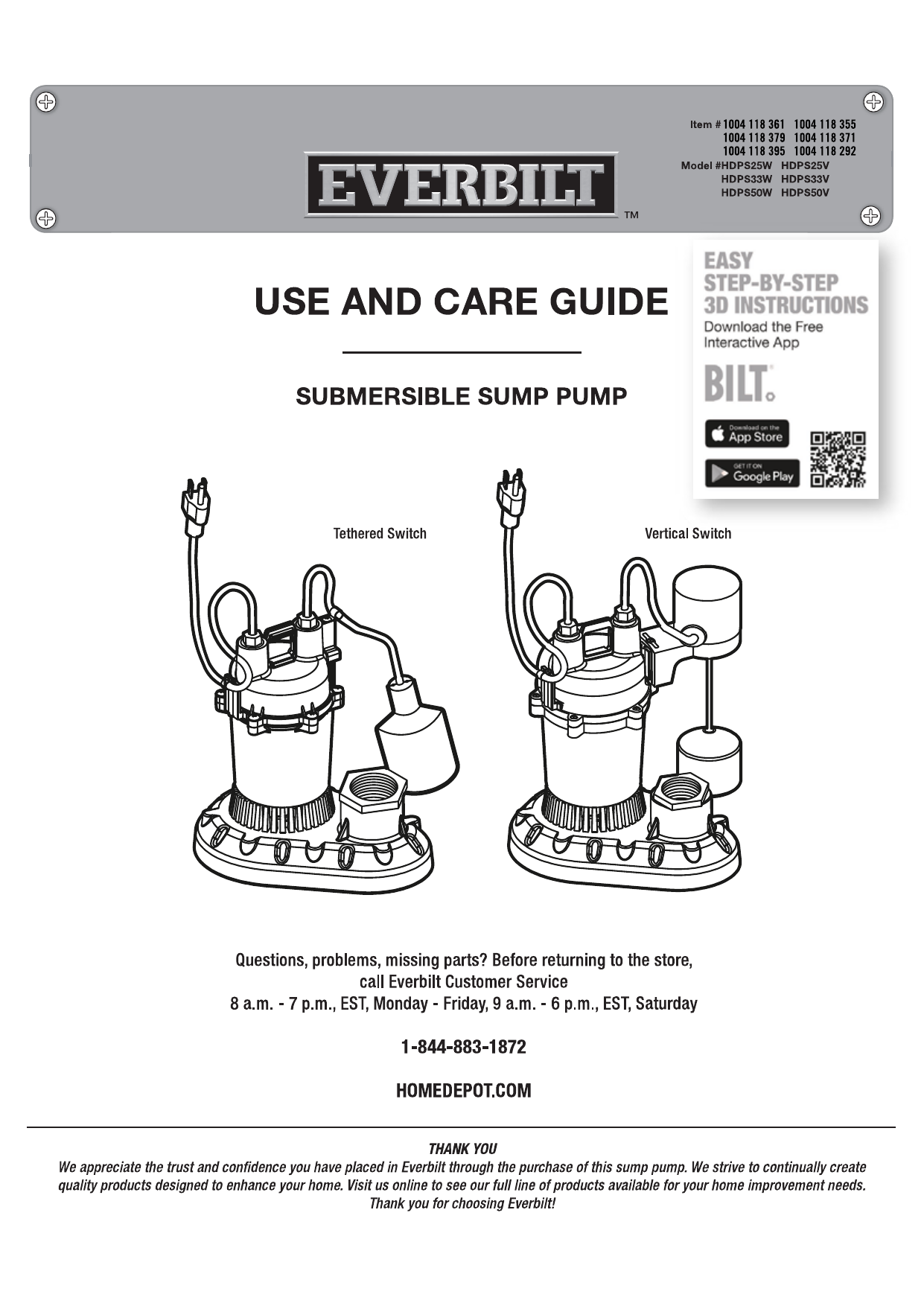 Item # 1004 118 361 1004 118 355
1004 118 379 1004 118 371
1004 118 395 1004 118 292
Model #HDPS25W HDPS25V
HDPS33W HDPS33V
HDPS50W HDPS50V

EVERBILT™

USE AND CARE GUIDE

SUBMERSIBLE SUMP PUMP

EASY STEP-BY-STEP 3D INSTRUCTIONS
Download the Free Interactive App
BILT.
Download on the App Store
GET IT ON Google Play

Tethered Switch

Vertical Switch

Questions, problems, missing parts? Before returning to the store, call Everbilt Customer Service
8 a.m. - 7 p.m., EST, Monday - Friday, 9 a.m. - 6 p.m., EST, Saturday

1-844-883-1872

HOMEDEPOT.COM

THANK YOU
We appreciate the trust and confidence you have placed in Everbilt through the purchase of this sump pump. We strive to continually create quality products designed to enhance your home. Visit us online to see our full line of products available for your home improvement needs. Thank you for choosing Everbilt!